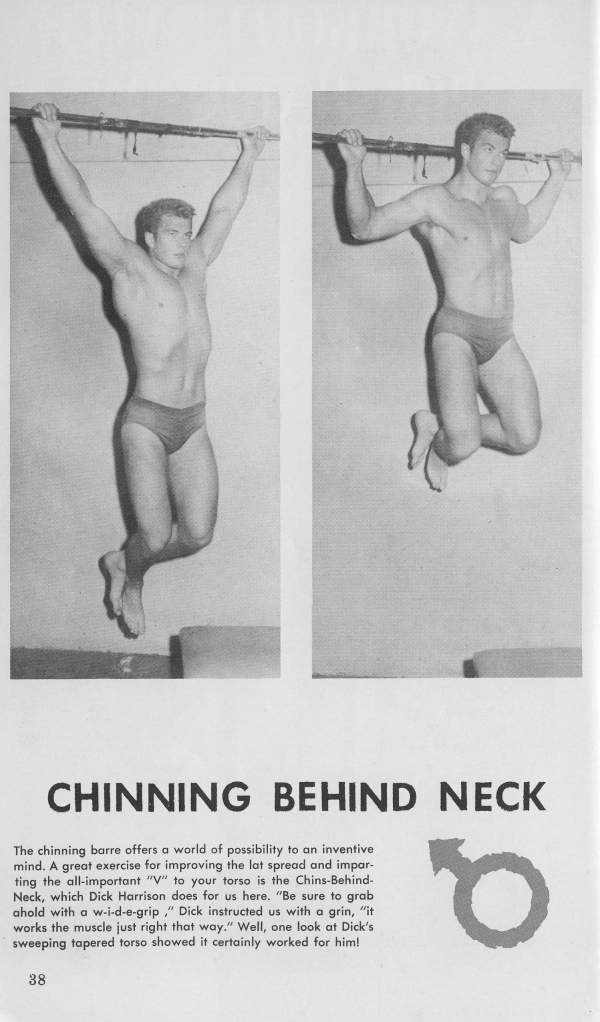 CHINNING BEHIND NECK

The chinning barre offers a world of possibility to an inventive mind. A great exercise for improving the lat spread and imparting the all-important "V" to your torso is the Chins-Behind-Neck, which Dick Harrison does for us here. "Be sure to grab ahold with a w-i-d-e-grip ," Dick instructed us with a grin, "it works the muscle just right that way." Well, one look at Dick's sweeping tapered torso showed it certainly worked for him!

38